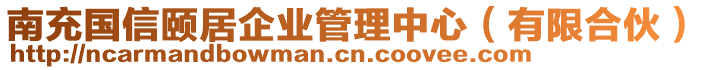 南充国信颐居企业管理中心（有限合伙）
http://ncarmandbowman.cn.coovee.com